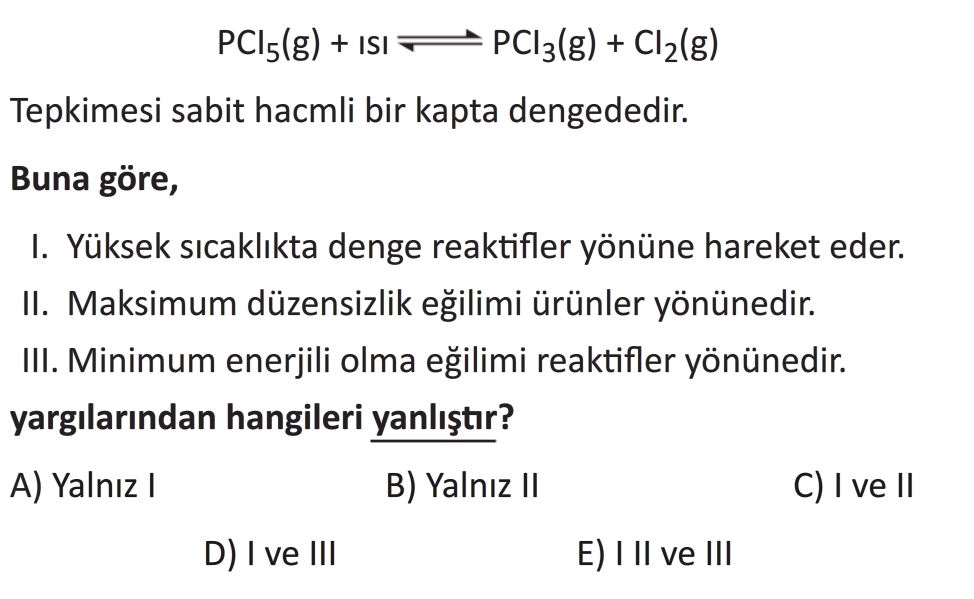 $PCl_5(g) + ısı \rightleftharpoons PCl_3(g) + Cl_2(g)$

Tepkimesi sabit hacmli bir kapta dengededir.

Buna göre,

I. Yüksek sıcaklıkta denge reaktifler yönüne hareket eder.

II. Maksimum düzensizlik eğilimi ürünler yönünedir.

III. Minimum enerjili olma eğilimi reaktifler yönünedir.

yargılarından hangileri yanlıştır?

A) Yalnız I
B) Yalnız II
C) I ve II
D) I ve III
E) I II ve III